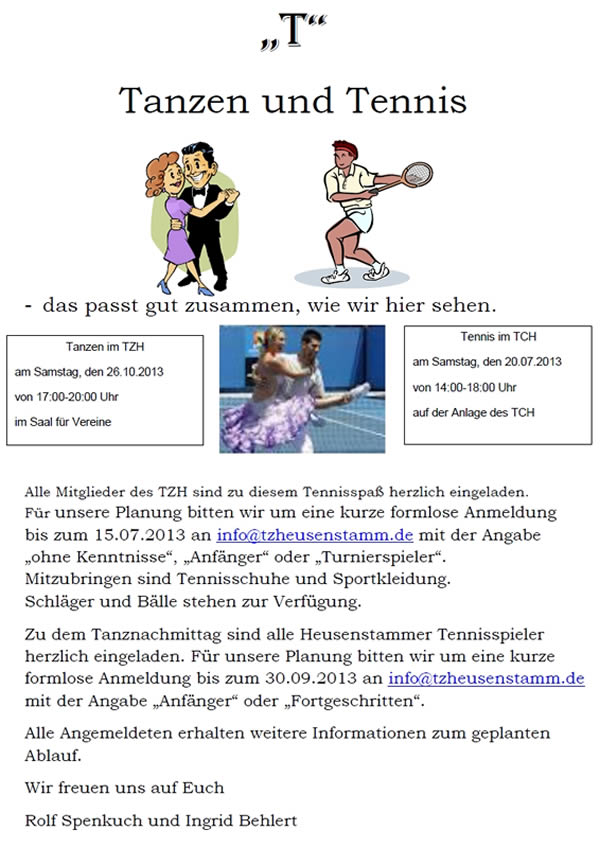 „T“

Tanzen und Tennis

- das passt gut zusammen, wie wir hier sehen.

Tanzen im TZH

am Samstag, den 26.10.2013

von 17:00-20:00 Uhr

im Saal für Vereine

Tennis im TCH

am Samstag, den 20.07.2013

von 14:00-18:00 Uhr

auf der Anlage des TCH

Alle Mitglieder des TZH sind zu diesem Tennisspaß herzlich eingeladen. Für unsere Planung bitten wir um eine kurze formlose Anmeldung bis zum 15.07.2013 an info@tzheusenstamm.de mit der Angabe „ohne Kenntnisse“, „Anfänger“ oder „Turnierspieler“. Mitzubringen sind Tennisschuhe und Sportkleidung. Schläger und Bälle stehen zur Verfügung.

Zu dem Tanznachmittag sind alle Heusenstammer Tennisspieler herzlich eingeladen. Für unsere Planung bitten wir um eine kurze formlose Anmeldung bis zum 30.09.2013 an info@tzheusenstamm.de mit der Angabe „Anfänger“ oder „Fortgeschritten“.

Alle Angemeldeten erhalten weitere Informationen zum geplanten Ablauf.

Wir freuen uns auf Euch

Rolf Spenkuch und Ingrid Behlert